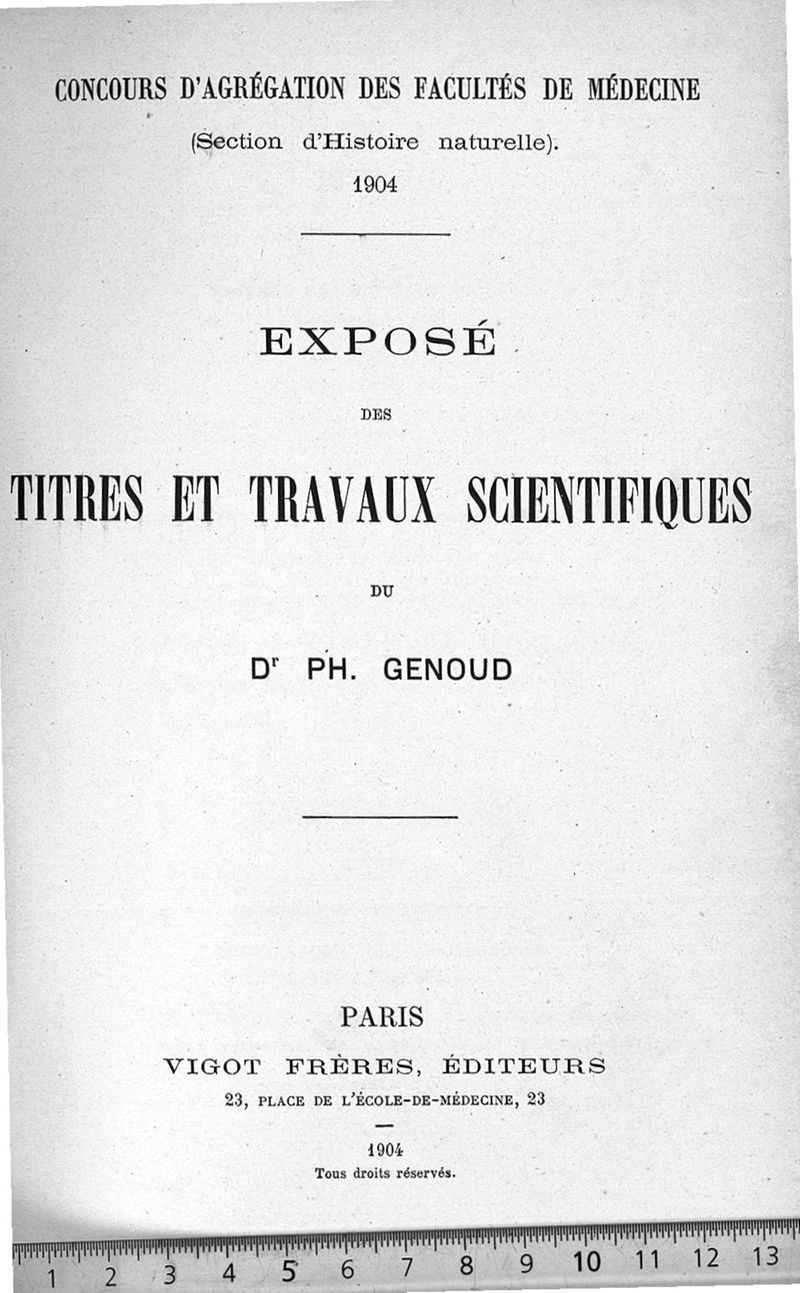 CONCOURS D'AGRÉGATION DES FACULTÉS DE MÉDECINE
(Section d'Histoire naturelle).
1904

EXPOSÉ

DES

TITRES ET TRAVAUX SCIENTIFIQUES

DU

Dr PH. GENOUD

PARIS
VIGOT FRÈRES, ÉDITEURS
23, PLACE DE L'ÉCOLE-DE-MÉDECINE, 23

1904
Tous droits réservés.

1 2 3 4 5 6 7 8 9 10 11 12 13